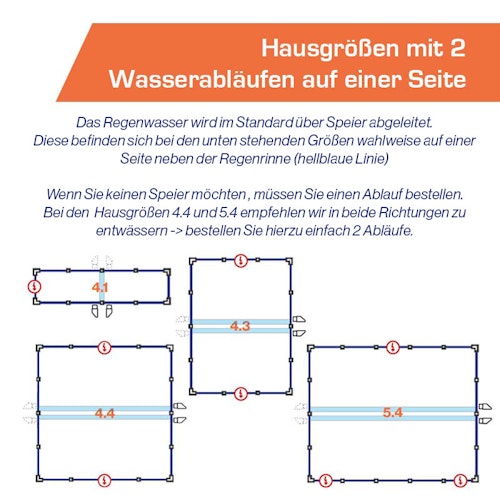 Hausgrößen mit 2 Wasserabläufen auf einer Seite

Das Regenwasser wird im Standard über Speier abgeleitet. Diese befinden sich bei den unten stehenden Größen wahlweise auf einer Seite neben der Regenrinne (hellblaue Linie)

Wenn Sie keinen Speier möchten , müssen Sie einen Ablauf bestellen. Bei den Hausgrößen 4.4 und 5.4 empfehlen wir in beide Richtungen zu entwässern -> bestellen Sie hierzu einfach 2 Abläufe.

4.1

4.3

4.4

5.4